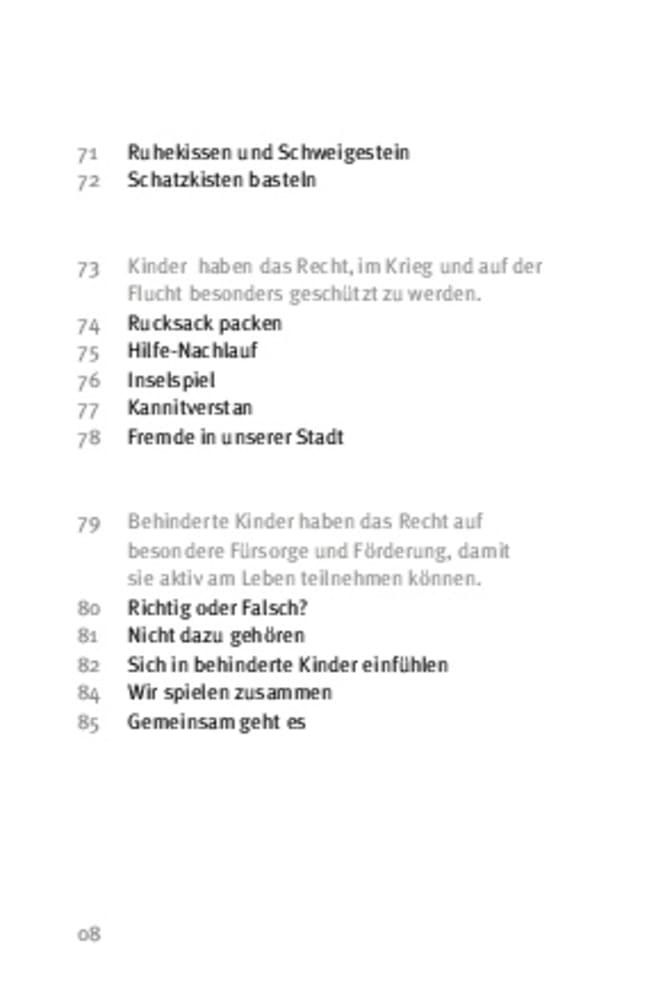 71 Ruhekissen und Schweigestein
72 Schatzkisten basteln

73 Kinder haben das Recht, im Krieg und auf der Flucht besonders geschützt zu werden.
74 Rucksack packen
75 Hilfe-Nachlauf
76 Inselspiel
77 Kannitverstan
78 Fremde in unserer Stadt

79 Behinderte Kinder haben das Recht auf besondere Fürsorge und Förderung, damit sie aktiv am Leben teilnehmen können.
80 Richtig oder Falsch?
81 Nicht dazu gehören
82 Sich in behinderte Kinder einfühlen
84 Wir spielen zusammen
85 Gemeinsam geht es

08